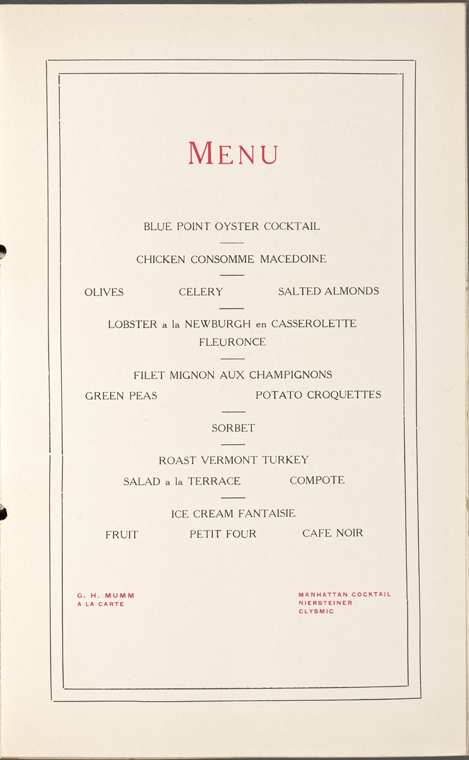 MENU

BLUE POINT OYSTER COCKTAIL

CHICKEN CONSOMME MACEDOINE

OLIVES CELERY SALTED ALMONDS

LOBSTER a la NEWBURGH en CASSEROLETTE
FLEURONCE

FILET MIGNON AUX CHAMPIGNONS

GREEN PEAS POTATO CROQUETTES

SORBET

ROAST VERMONT TURKEY

SALAD a la TERRACE COMPOTE

ICE CREAM FANTAISIE

FRUIT PETIT FOUR CAFE NOIR

G. H. MUMM
A LA CARTE

MANHATTAN COCKTAIL
NIERSTEINER
CLYSMIC